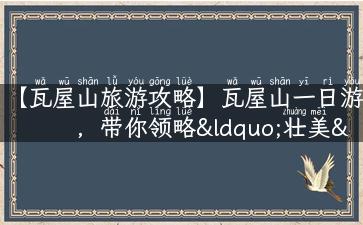 wǎ wū shān lǚ yóu gōng lüè wǎ wū shān yī rì yóu
【瓦屋山旅游攻略】瓦屋山一日游

dài nǐ lǐng lüè zhuàng měi
，带你领略&ldquo;壮美&